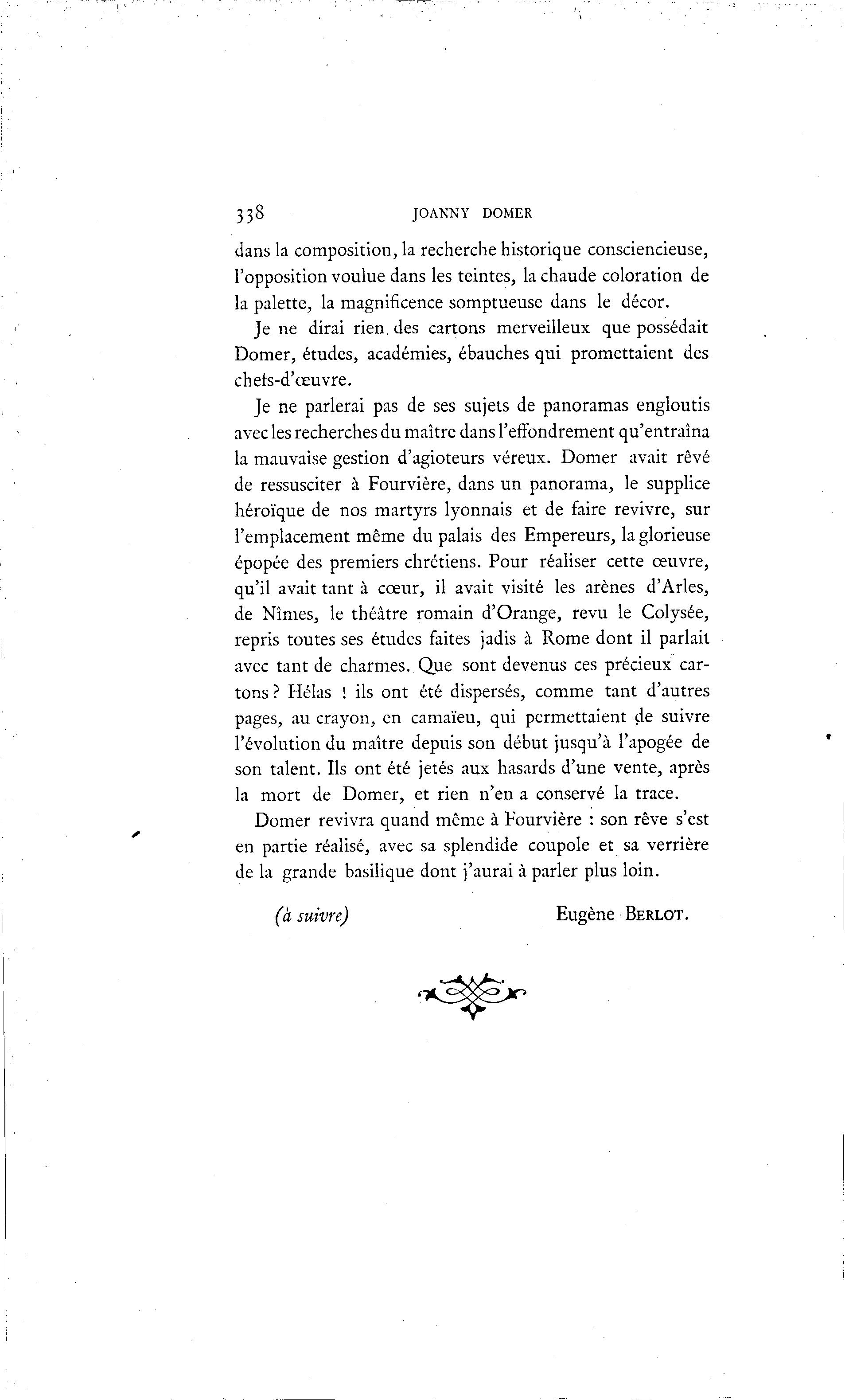 338 JOANNY DOMER

dans la composition, la recherche historique consciencieuse, l'opposition voulue dans les teintes, la chaude coloration de la palette, la magnificence somptueuse dans le décor.

Je ne dirai rien des cartons merveilleux que possédait Domer, études, académies, ébauches qui promettaient des chefs-d'œuvre.

Je ne parlerai pas de ses sujets de panoramas engloutis avec les recherches du maître dans l'effondrement qu'entraîna la mauvaise gestion d'agioteurs véreux. Domer avait rêvé de ressusciter à Fourvière, dans un panorama, le supplice héroïque de nos martyrs lyonnais et de faire revivre, sur l'emplacement même du palais des Empereurs, la glorieuse épopée des premiers chrétiens. Pour réaliser cette œuvre, qu'il avait tant à cœur, il avait visité les arènes d'Arles, de Nîmes, le théâtre romain d'Orange, revu le Colysée, repris toutes ses études faites jadis à Rome dont il parlait avec tant de charmes. Que sont devenus ces précieux cartons ? Hélas ! ils ont été dispersés, comme tant d'autres pages, au crayon, en camaïeu, qui permettaient de suivre l'évolution du maître depuis son début jusqu'à l'apogée de son talent. Ils ont été jetés aux hasards d'une vente, après la mort de Domer, et rien n'en a conservé la trace.

Domer revivra quand même à Fourvière : son rêve s'est en partie réalisé, avec sa splendide coupole et sa verrière de la grande basilique dont j'aurai à parler plus loin.

(à suivre) Eugène BERLOT.